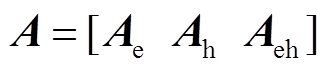 $\boldsymbol{A} = [\boldsymbol{A}_{\mathrm{e}} \quad \boldsymbol{A}_{\mathrm{h}} \quad \boldsymbol{A}_{\mathrm{eh}}]$